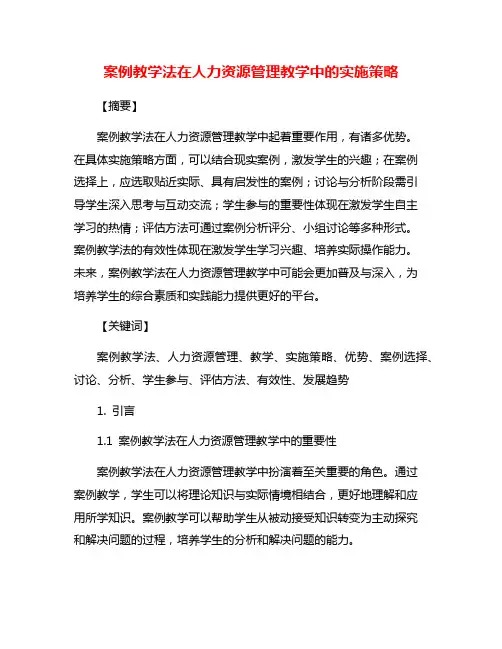 案例教学法在人力资源管理教学中的实施策略

【摘要】

案例教学法在人力资源管理教学中起着重要作用，有诸多优势。在具体实施策略方面，可以结合现实案例，激发学生的兴趣；在案例选择上，应选取贴近实际、具有启发性的案例；讨论与分析阶段需引导学生深入思考与互动交流；学生参与的重要性体现在激发学生自主学习的热情；评估方法可通过案例分析评分、小组讨论等多种形式。案例教学法的有效性体现在激发学生学习兴趣、培养实际操作能力。未来，案例教学法在人力资源管理教学中可能会更加普及与深入，为培养学生的综合素质和实践能力提供更好的平台。

【关键词】

案例教学法、人力资源管理、教学、实施策略、优势、案例选择、讨论、分析、学生参与、评估方法、有效性、发展趋势

1. 引言

1.1 案例教学法在人力资源管理教学中的重要性

案例教学法在人力资源管理教学中扮演着至关重要的角色。通过案例教学，学生可以将理论知识与实际情境相结合，更好地理解和应用所学知识。案例教学可以帮助学生从被动接受知识转变为主动探究和解决问题的过程，培养学生的分析和解决问题的能力。